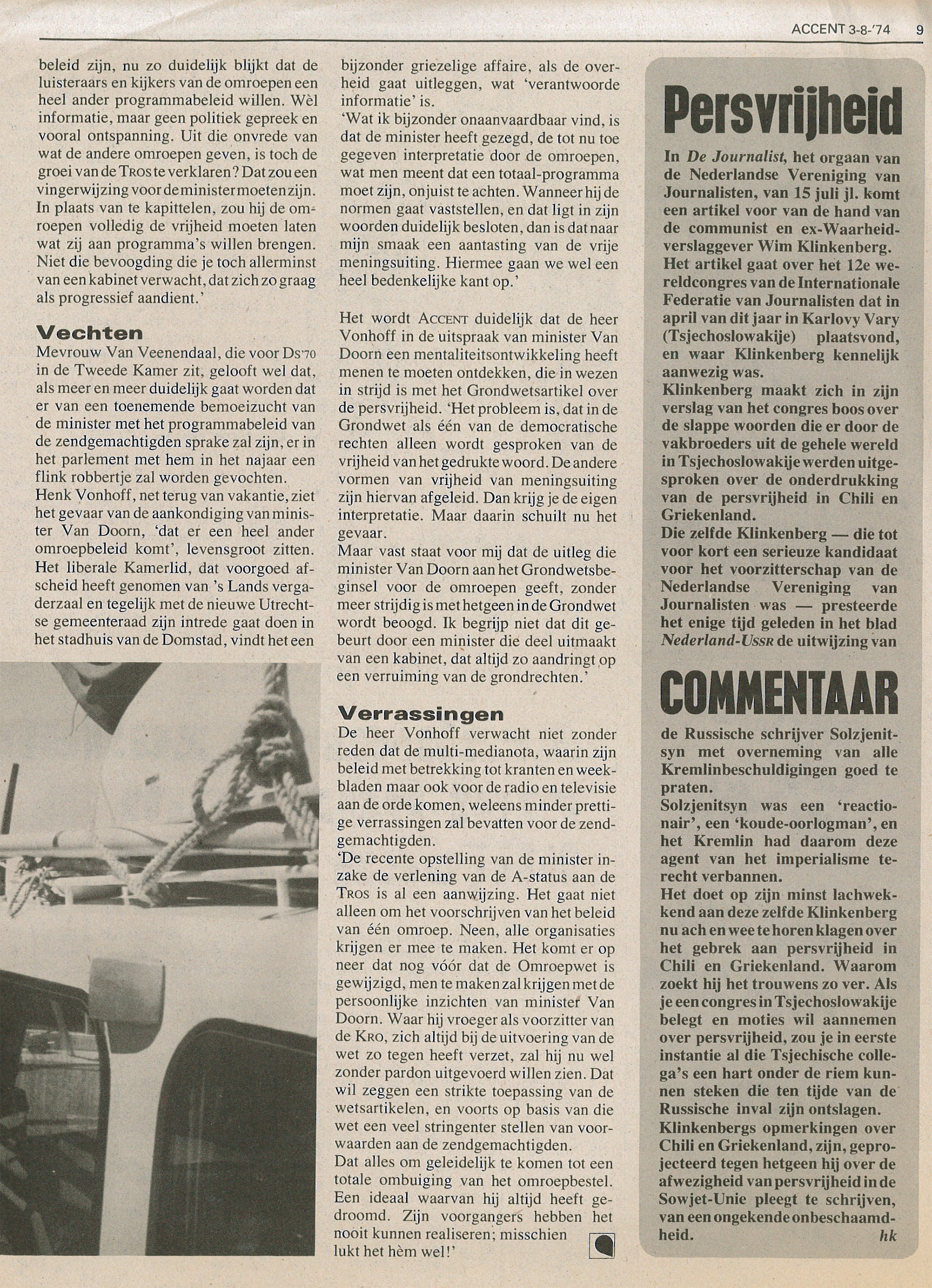 ACCENT 3-8-'74 9

beleid zijn, nu zo duidelijk blijkt dat de luisteraars en kijkers van de omroepen een heel ander programmabeleid willen. Wèl informatie, maar geen politiek gepreek en vooral ontspanning. Uit die onvrede van wat de andere omroepen geven, is toch de groei van de TROS te verklaren? Dat zou een vingerwijzing voor de minister moeten zijn. In plaats van te kapittelen, zou hij de omroepen volledig de vrijheid moeten laten wat zij aan programma's willen brengen. Niet die bevoogding die je toch allerminst van een kabinet verwacht, dat zich zo graag als progressief aandient.'

Vechten
Mevrouw Van Veenendaal, die voor DS'70 in de Tweede Kamer zit, gelooft wel dat, als meer en meer duidelijk gaat worden dat er van een toenemende bemoeizucht van de minister met het programmabeleid van de zendgemachtigden sprake zal zijn, er in het parlement met hem in het najaar een flink robbertje zal worden gevochten.
Henk Vonhoff, net terug van vakantie, ziet het gevaar van de aankondiging van minister Van Doorn, 'dat er een heel ander omroepbeleid komt', levensgroot zitten. Het liberale Kamerlid, dat voorgoed afscheid heeft genomen van 's Lands vergaderzaal en tegelijk met de nieuwe Utrechtse gemeenteraad zijn intrede gaat doen in het stadhuis van de Domstad, vindt het een bijzonder griezelige affaire, als de overheid gaat uitleggen, wat 'verantwoorde informatie' is.
'Wat ik bijzonder onaanvaardbaar vind, is dat de minister heeft gezegd, de tot nu toe gegeven interpretatie door de omroepen, wat men meent dat een totaal-programma moet zijn, onjuist te achten. Wanneer hij de normen gaat vaststellen, en dat ligt in zijn woorden duidelijk besloten, dan is dat naar mijn smaak een aantasting van de vrije meningsuiting. Hiermee gaan we wel een heel bedenkelijke kant op.'

Het wordt ACCENT duidelijk dat de heer Vonhoff in de uitspraak van minister Van Doorn een mentaliteitsontwikkeling heeft menen te moeten ontdekken, die in wezen in strijd is met het Grondwetsartikel over de persvrijheid. 'Het probleem is, dat in de Grondwet als één van de democratische rechten alleen wordt gesproken van de vrijheid van het gedrukte woord. De andere vormen van vrijheid van meningsuiting zijn hiervan afgeleid. Dan krijg je de eigen interpretatie. Maar daarin schuilt nu het gevaar.
Maar vast staat voor mij dat de uitleg die minister Van Doorn aan het Grondwetsbeginsel voor de omroepen geeft, zonder meer strijdig is met hetgeen in de Grondwet wordt beoogd. Ik begrijp niet dat dit gebeurt door een minister die deel uitmaakt van een kabinet, dat altijd zo aandringt op een verruiming van de grondrechten.'

Verrassingen
De heer Vonhoff verwacht niet zonder reden dat de multi-medianota, waarin zijn beleid met betrekking tot kranten en weekbladen maar ook voor de radio en televisie aan de orde komen, weleens minder prettige verrassingen zal bevatten voor de zendgemachtigden.
'De recente opstelling van de minister inzake de verlening van de A-status aan de TROS is al een aanwijzing. Het gaat niet alleen om het voorschrijven van het beleid van één omroep. Neen, alle organisaties krijgen er mee te maken. Het komt er op neer dat nog vóór dat de Omroepwet is gewijzigd, men te maken zal krijgen met de persoonlijke inzichten van minister Van Doorn. Waar hij vroeger als voorzitter van de KRO, zich altijd bij de uitvoering van de wet zo tegen heeft verzet, zal hij nu wel zonder pardon uitgevoerd willen zien. Dat wil zeggen een strikte toepassing van de wetsartikelen, en voorts op basis van die wet een veel stringenter stellen van voorwaarden aan de zendgemachtigden.
Dat alles om geleidelijk te komen tot een totale ombuiging van het omroepbestel. Een ideaal waarvan hij altijd heeft gedroomd. Zijn voorgangers hebben het nooit kunnen realiseren; misschien lukt het hèm wel!'

Persvrijheid
In De Journalist, het orgaan van de Nederlandse Vereniging van Journalisten, van 15 juli jl. komt een artikel voor van de hand van de communist en ex-Waarheid-verslaggever Wim Klinkenberg.
Het artikel gaat over het 12e wereldcongres van de Internationale Federatie van Journalisten dat in april van dit jaar in Karlovy Vary (Tsjechoslowakije) plaatsvond, en waar Klinkenberg kennelijk aanwezig was.
Klinkenberg maakt zich in zijn verslag van het congres boos over de slappe woorden die er door de vakbroeders uit de gehele wereld in Tsjechoslowakije werden uitgesproken over de onderdrukking van de persvrijheid in Chili en Griekenland.
Die zelfde Klinkenberg — die tot voor kort een serieuze kandidaat voor het voorzitterschap van de Nederlandse Vereniging van Journalisten was — presteerde het enige tijd geleden in het blad Nederland-USSR de uitwijzing van

COMMENTAAR

de Russische schrijver Solzjenitsyn met overneming van alle Kremlinbeschuldigingen goed te praten.
Solzjenitsyn was een 'reactionair', een 'koude-oorlogman', en het Kremlin had daarom deze agent van het imperialisme terecht verbannen.
Het doet op zijn minst lachwekkend aan deze zelfde Klinkenberg nu ach en wee te horen klagen over het gebrek aan persvrijheid in Chili en Griekenland. Waarom zoekt hij het trouwens zo ver. Als je een congres in Tsjechoslowakije belegt en moties wil aannemen over persvrijheid, zou je in eerste instantie al die Tsjechische collega's een hart onder de riem kunnen steken die ten tijde van de Russische inval zijn ontslagen.
Klinkenbergs opmerkingen over Chili en Griekenland, zijn, geprojecteerd tegen hetgeen hij over de afwezigheid van persvrijheid in de Sowjet-Unie pleegt te schrijven, van een ongekende onbeschaamdheid.
hk